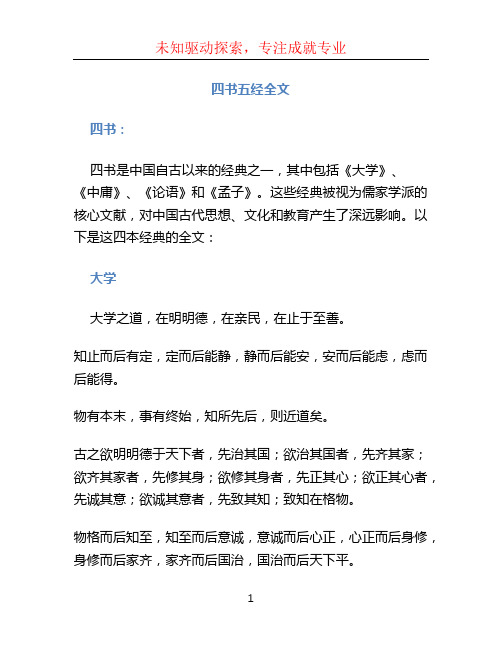 未知驱动探索，专注成就专业

四书五经全文

四书：

四书是中国自古以来的经典之一，其中包括《大学》、《中庸》、《论语》和《孟子》。这些经典被视为儒家学派的核心文献，对中国古代思想、文化和教育产生了深远影响。以下是这四本经典的全文：

大学

大学之道，在明明德，在亲民，在止于至善。

知止而后有定，定而后能静，静而后能安，安而后能虑，虑而后能得。

物有本末，事有终始，知所先后，则近道矣。

古之欲明明德于天下者，先治其国；欲治其国者，先齐其家；欲齐其家者，先修其身；欲修其身者，先正其心；欲正其心者，先诚其意；欲诚其意者，先致其知；致知在格物。

物格而后知至，知至而后意诚，意诚而后心正，心正而后身修，身修而后家齐，家齐而后国治，国治而后天下平。

1